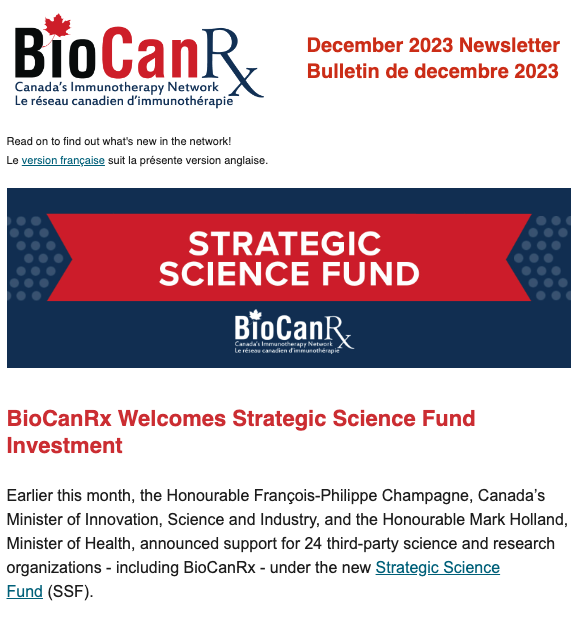 BioCanRx
Canada's Immunotherapy Network
Le réseau canadien d'immunothérapie

December 2023 Newsletter
Bulletin de decembre 2023

Read on to find out what's new in the network!
Le version française suit la présente version anglaise.

STRATEGIC SCIENCE FUND

BioCanRx
Canada's Immunotherapy Network
Le réseau canadien d'immunothérapie

BioCanRx Welcomes Strategic Science Fund Investment

Earlier this month, the Honourable François-Philippe Champagne, Canada's Minister of Innovation, Science and Industry, and the Honourable Mark Holland, Minister of Health, announced support for 24 third-party science and research organizations - including BioCanRx - under the new Strategic Science Fund (SSF).